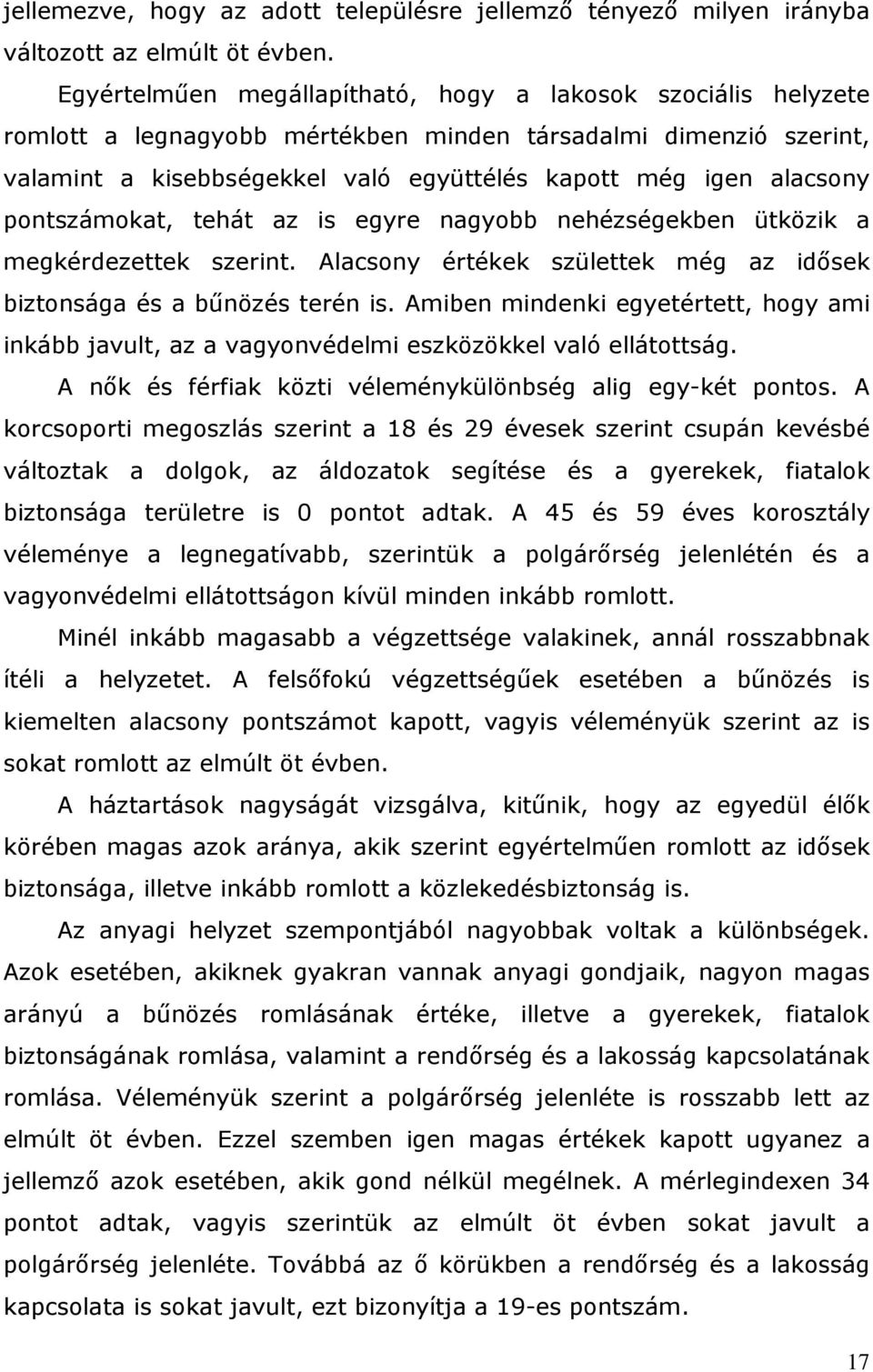 jellemezve, hogy az adott településre jellemző tényező milyen irányba változott az elmúlt öt évben.

Egyértelműen megállapítható, hogy a lakosok szociális helyzete romlott a legnagyobb mértékben minden társadalmi dimenzió szerint, valamint a kisebbségekkel való együttélés kapott még igen alacsony pontszámokat, tehát az is egyre nagyobb nehézségekben ütközik a megkérdezettek szerint. Alacsony értékek születtek még az idősek biztonsága és a bűnözés terén is. Amiben mindenki egyetértett, hogy ami inkább javult, az a vagyonvédelmi eszközökkel való ellátottság.

A nők és férfiak közti véleménykülönbség alig egy-két pontos. A korcsoporti megoszlás szerint a 18 és 29 évesek szerint csupán kevésbé változtak a dolgok, az áldozatok segítése és a gyerekek, fiatalok biztonsága területre is 0 pontot adtak. A 45 és 59 éves korosztály véleménye a legnegatívabb, szerintük a polgárőrség jelenlétén és a vagyonvédelmi ellátottságon kívül minden inkább romlott.

Minél inkább magasabb a végzettsége valakinek, annál rosszabbnak ítéli a helyzetet. A felsőfokú végzettségűek esetében a bűnözés is kiemelten alacsony pontszámot kapott, vagyis véleményük szerint az is sokat romlott az elmúlt öt évben.

A háztartások nagyságát vizsgálva, kitűnik, hogy az egyedül élők körében magas azok aránya, akik szerint egyértelműen romlott az idősek biztonsága, illetve inkább romlott a közlekedésbiztonság is.

Az anyagi helyzet szempontjából nagyobbak voltak a különbségek. Azok esetében, akiknek gyakran vannak anyagi gondjaik, nagyon magas arányú a bűnözés romlásának értéke, illetve a gyerekek, fiatalok biztonságának romlása, valamint a rendőrség és a lakosság kapcsolatának romlása. Véleményük szerint a polgárőrség jelenléte is rosszabb lett az elmúlt öt évben. Ezzel szemben igen magas értékek kapott ugyanez a jellemző azok esetében, akik gond nélkül megélnek. A mérlegindexen 34 pontot adtak, vagyis szerintük az elmúlt öt évben sokat javult a polgárőrség jelenléte. Továbbá az ő körükben a rendőrség és a lakosság kapcsolata is sokat javult, ezt bizonyítja a 19-es pontszám.

17